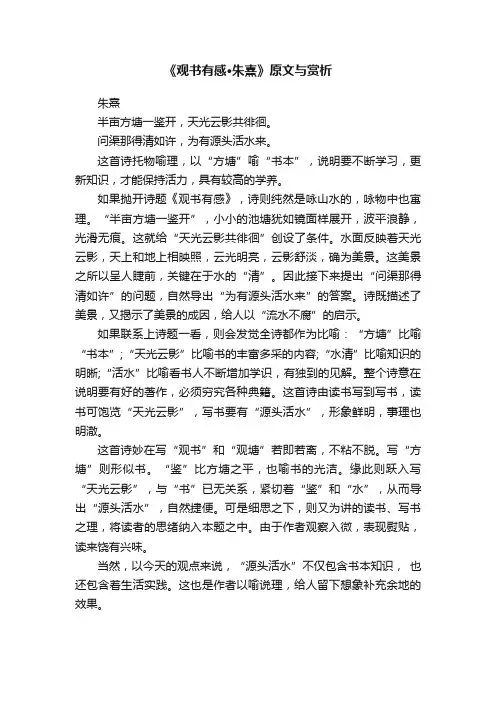 《观书有感•朱熹》原文与赏析

朱熹

半亩方塘一鉴开，天光云影共徘徊。

问渠那得清如许，为有源头活水来。

这首诗托物喻理，以“方塘”喻“书本”，说明要不断学习，更新知识，才能保持活力，具有较高的学养。

如果抛开诗题《观书有感》，诗则纯然是咏山水的，咏物中也寓理。“半亩方塘一鉴开”，小小的池塘犹如镜面样展开，波平浪静，光滑无痕。这就给“天光云影共徘徊”创设了条件。水面反映着天光云影，天上和地上相映照，云光明亮，云影舒淡，确为美景。这美景之所以呈人睫前，关键在于水的“清”。因此接下来提出“问渠那得清如许”的问题，自然导出“为有源头活水来”的答案。诗既描述了美景，又揭示了美景的成因，给人以“流水不腐”的启示。

如果联系上诗题一看，则会发觉全诗都作为比喻：“方塘”比喻“书本”；“天光云影”比喻书的丰富多采的内容;“水清”比喻知识的明晰;“活水”比喻看书人不断增加学识，有独到的见解。整个诗意在说明要有好的著作，必须穷究各种典籍。这首诗由读书写到写书，读书可饱览“天光云影”，写书要有“源头活水”，形象鲜明，事理也明澈。

这首诗妙在写“观书”和“观塘”若即若离，不粘不脱。写“方塘”则形似书。“鉴”比方塘之平，也喻书的光洁。缘此则跃入写“天光云影”，与“书”已无关系，紧切着“鉴”和“水”，从而导出“源头活水”，自然捷便。可是细思之下，则又为讲的读书、写书之理，将读者的思绪纳入本题之中。由于作者观察入微，表现熨贴，读来饶有兴味。

当然，以今天的观点来说，“源头活水”不仅包含书本知识，也还包含着生活实践。这也是作者以喻说理，给人留下想象补充余地的效果。